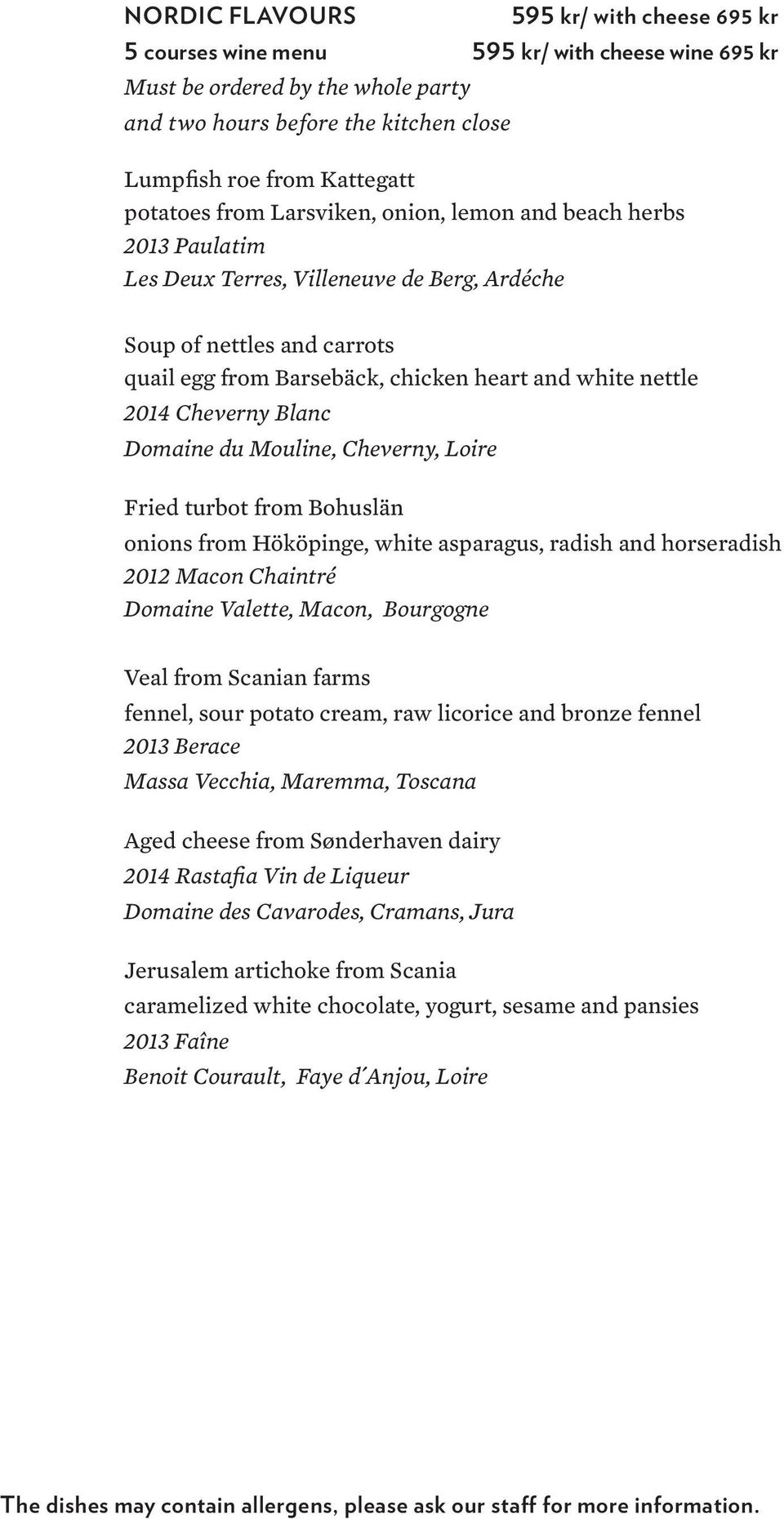 NORDIC FLAVOURS 595 kr/ with cheese 695 kr
5 courses wine menu 595 kr/ with cheese wine 695 kr
Must be ordered by the whole party and two hours before the kitchen close

Lumpfish roe from Kattegatt
potatoes from Larsviken, onion, lemon and beach herbs
2013 Paulatim
Les Deux Terres, Villeneuve de Berg, Ardéche

Soup of nettles and carrots
quail egg from Barsebäck, chicken heart and white nettle
2014 Cheverny Blanc
Domaine du Mouline, Cheverny, Loire

Fried turbot from Bohuslän
onions from Hököpinge, white asparagus, radish and horseradish
2012 Macon Chaintré
Domaine Valette, Macon, Bourgogne

Veal from Scanian farms
fennel, sour potato cream, raw licorice and bronze fennel
2013 Berace
Massa Vecchia, Maremma, Toscana

Aged cheese from Sønderhaven dairy
2014 Rastafia Vin de Liqueur
Domaine des Cavarodes, Cramans, Jura

Jerusalem artichoke from Scania
caramelized white chocolate, yogurt, sesame and pansies
2013 Faîne
Benoit Courault, Faye d´Anjou, Loire

The dishes may contain allergens, please ask our staff for more information.